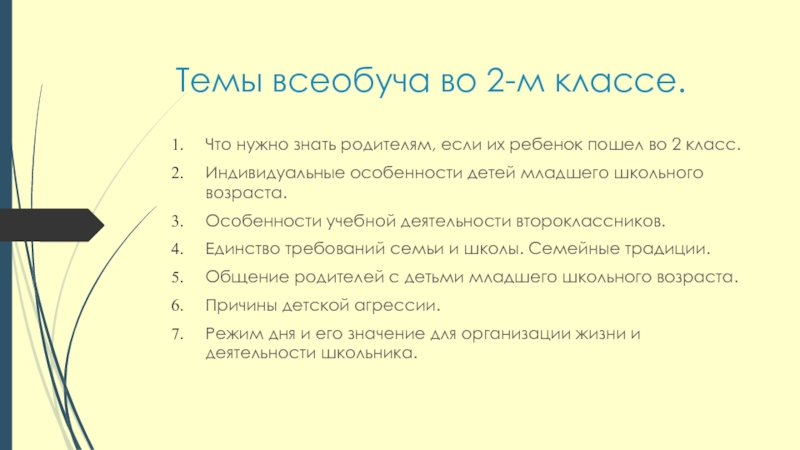 Темы всеобуча во 2-м классе.

1. Что нужно знать родителям, если их ребенок пошел во 2 класс.
2. Индивидуальные особенности детей младшего школьного возраста.
3. Особенности учебной деятельности второклассников.
4. Единство требований семьи и школы. Семейные традиции.
5. Общение родителей с детьми младшего школьного возраста.
6. Причины детской агрессии.
7. Режим дня и его значение для организации жизни и деятельности школьника.